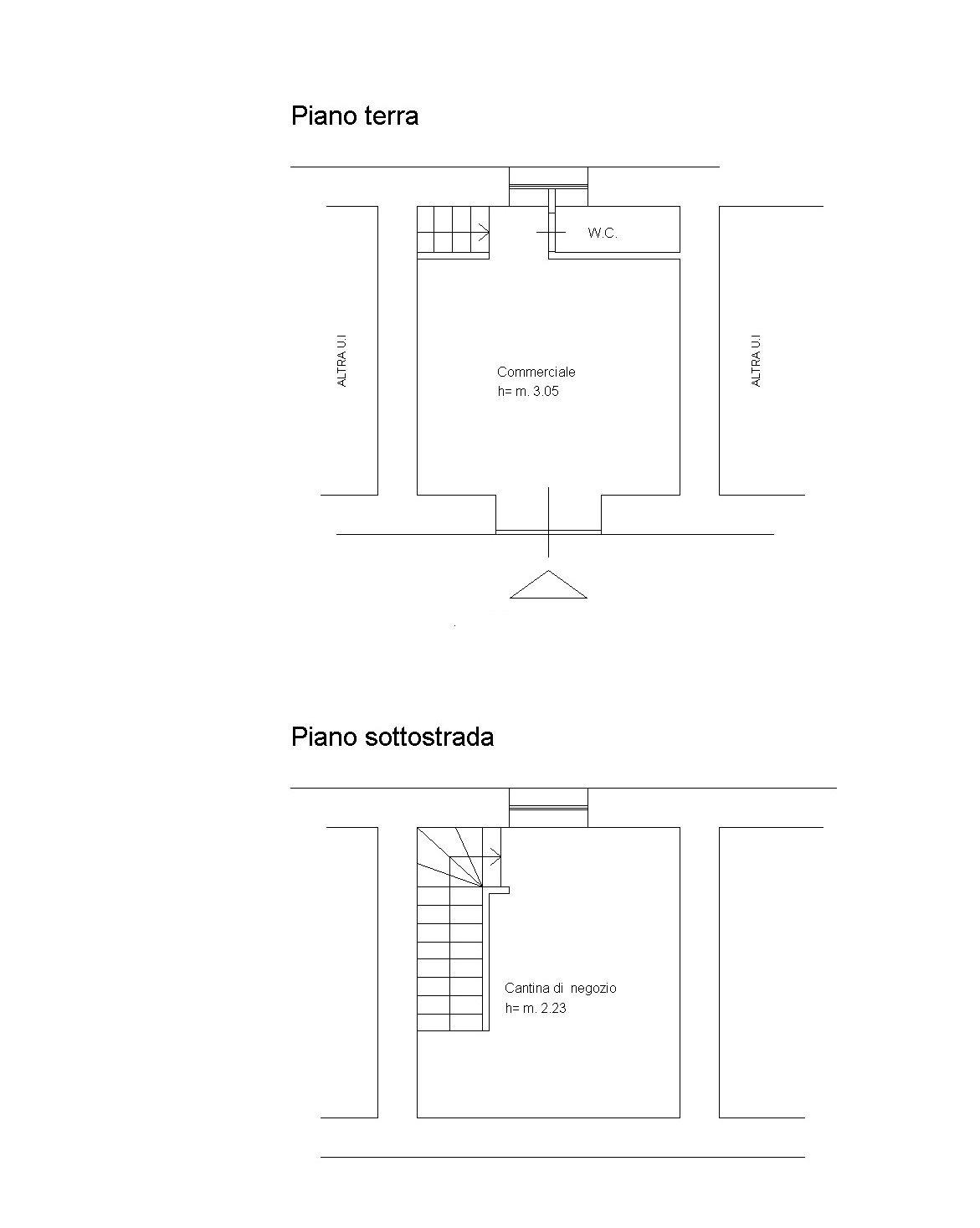 Piano terra

W.C.

ALTRA U.I

Commerciale
h= m. 3.05

ALTRA U.I

Piano sottostrada

Cantina di negozio
h= m. 2.23